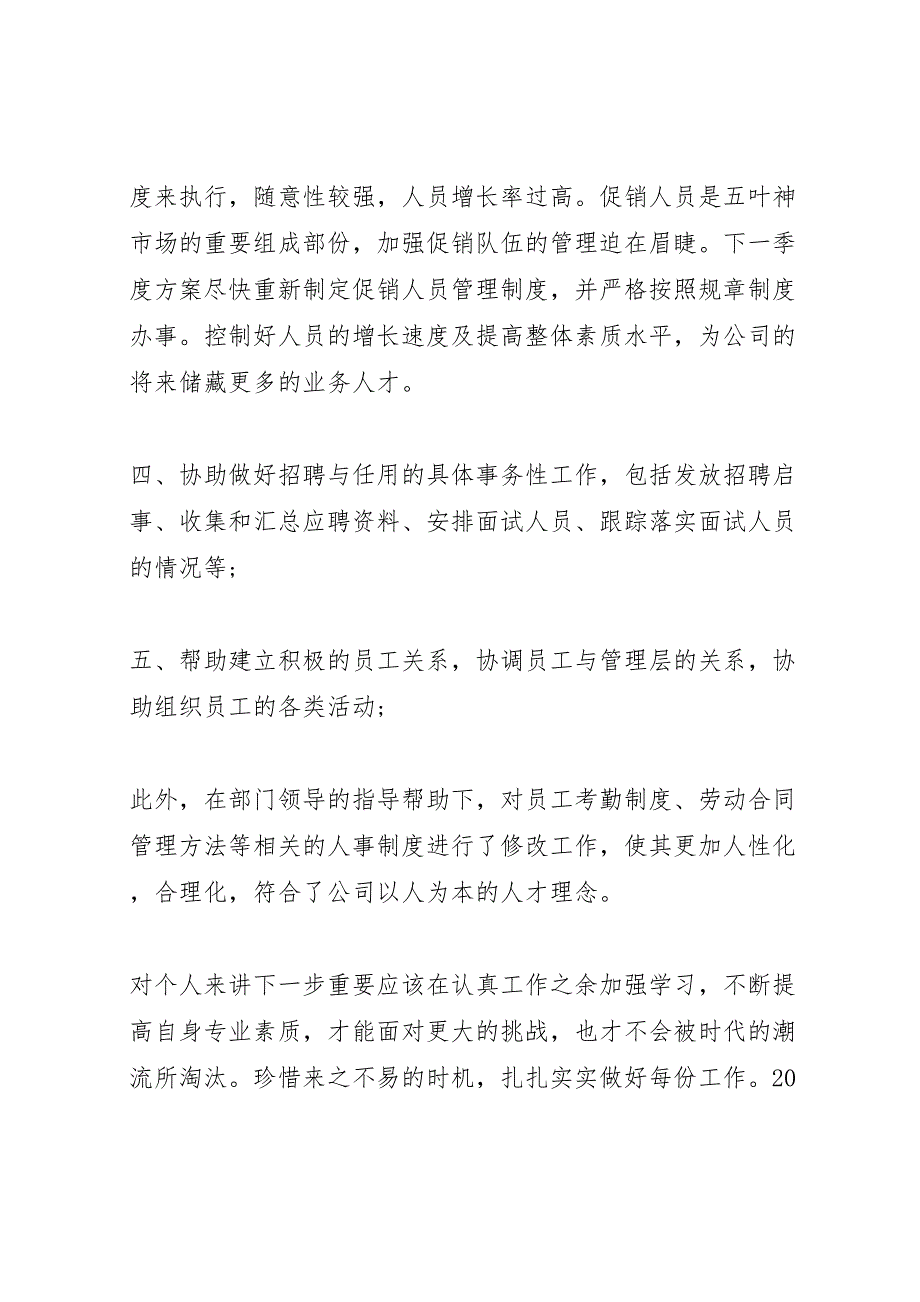 度来执行，随意性较强，人员增长率过高。促销人员是五叶神市场的重要组成部份，加强促销队伍的管理迫在眉睫。下一季度方案尽快重新制定促销人员管理制度，并严格按照规章制度办事。控制好人员的增长速度及提高整体素质水平，为公司的将来储藏更多的业务人才。

四、协助做好招聘与任用的具体事务性工作，包括发放招聘启事、收集和汇总应聘资料、安排面试人员、跟踪落实面试人员的情况等；

五、帮助建立积极的员工关系，协调员工与管理层的关系，协助组织员工的各类活动；

此外，在部门领导的指导帮助下，对员工考勤制度、劳动合同管理方法等相关的人事制度进行了修改工作，使其更加人性化，合理化，符合了公司以人为本的人才理念。

对个人来讲下一步重要应该在认真工作之余加强学习，不断提高自身专业素质，才能面对更大的挑战，也才不会被时代的潮流所淘汰。珍惜来之不易的时机，扎扎实实做好每份工作。20